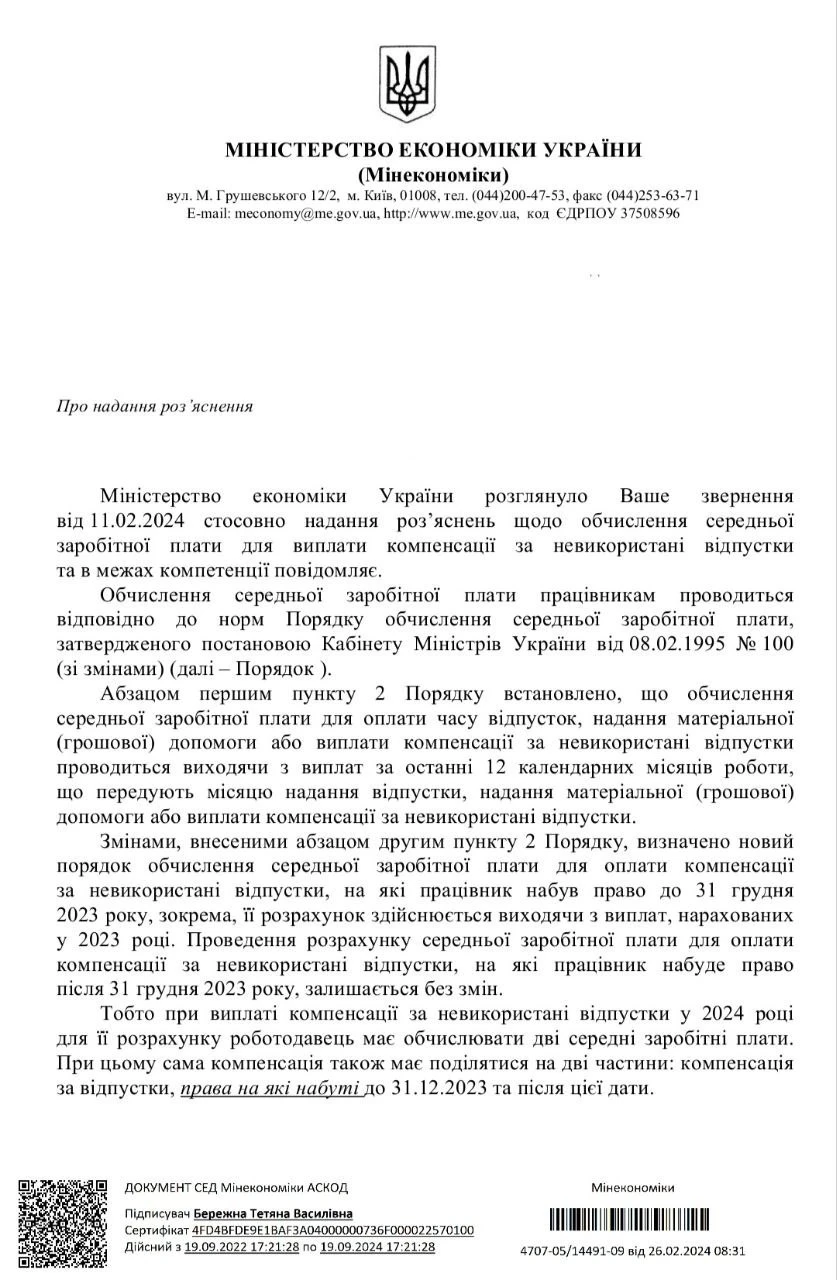 МІНІСТЕРСТВО ЕКОНОМІКИ УКРАЇНИ
(Мінекономіки)
вул. М. Грушевського 12/2, м. Київ, 01008, тел. (044)200-47-53, факс (044)253-63-71
E-mail: meconomy@me.gov.ua, http://www.me.gov.ua, код ЄДРПОУ 37508596

Про надання роз'яснення

Міністерство економіки України розглянуло Ваше звернення від 11.02.2024 стосовно надання роз'яснень щодо обчислення середньої заробітної плати для виплати компенсації за невикористані відпустки та в межах компетенції повідомляє.

Обчислення середньої заробітної плати працівникам проводиться відповідно до норм Порядку обчислення середньої заробітної плати, затвердженого постановою Кабінету Міністрів України від 08.02.1995 № 100 (зі змінами) (далі – Порядок ).

Абзацом першим пункту 2 Порядку встановлено, що обчислення середньої заробітної плати для оплати часу відпусток, надання матеріальної (грошової) допомоги або виплати компенсації за невикористані відпустки проводиться виходячи з виплат за останні 12 календарних місяців роботи, що передують місяцю надання відпустки, надання матеріальної (грошової) допомоги або виплати компенсації за невикористані відпустки.

Змінами, внесеними абзацом другим пункту 2 Порядку, визначено новий порядок обчислення середньої заробітної плати для оплати компенсації за невикористані відпустки, на які працівник набув право до 31 грудня 2023 року, зокрема, її розрахунок здійснюється виходячи з виплат, нарахованих у 2023 році. Проведення розрахунку середньої заробітної плати для оплати компенсації за невикористані відпустки, на які працівник набуде право після 31 грудня 2023 року, залишається без змін.

Тобто при виплаті компенсації за невикористані відпустки у 2024 році для її розрахунку роботодавець має обчислювати дві середні заробітні плати. При цьому сама компенсація також має поділятися на дві частини: компенсація за відпустки, права на які набуті до 31.12.2023 та після цієї дати.

ДОКУМЕНТ СЕД Мінекономіки АСКОД
Підписувач Бережна Тетяна Василівна
Сертифікат 4FD4BFDE9E1BAF3A04000000736F000022570100
Дійсний з 19.09.2022 17:21:28 по 19.09.2024 17:21:28

Мінекономіки
4707-05/14491-09 від 26.02.2024 08:31